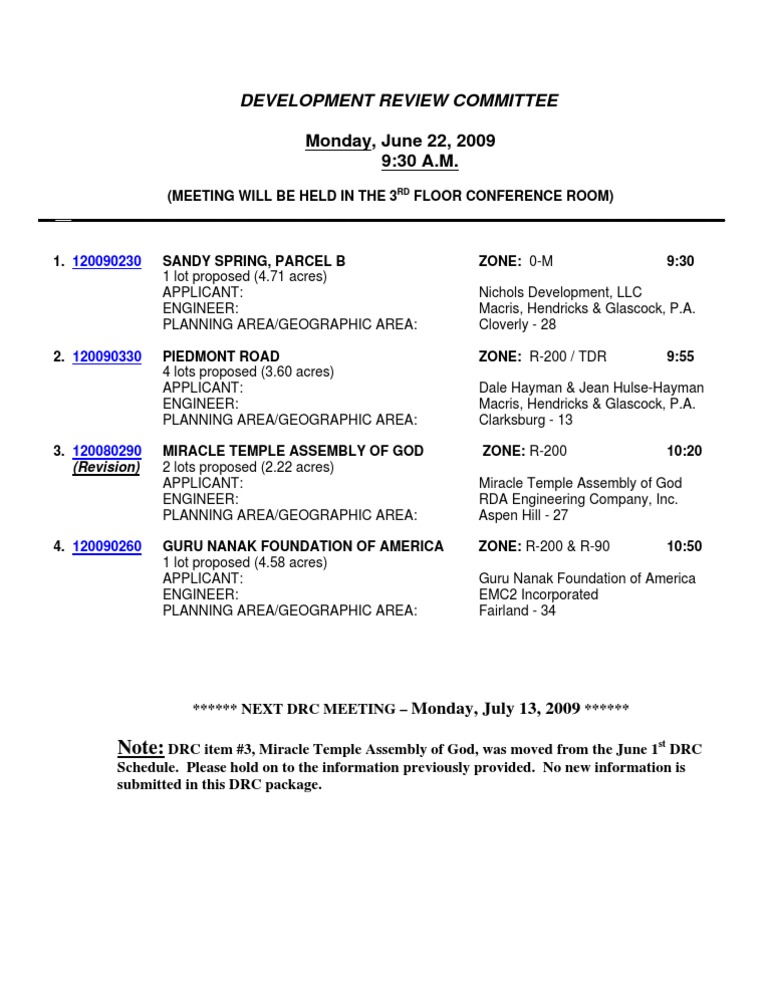 DEVELOPMENT REVIEW COMMITTEE

Monday, June 22, 2009
9:30 A.M.

(MEETING WILL BE HELD IN THE 3$^{RD}$ FLOOR CONFERENCE ROOM)

1. 120090230 SANDY SPRING, PARCEL B ZONE: 0-M 9:30
1 lot proposed (4.71 acres)
APPLICANT: Nichols Development, LLC
ENGINEER: Macris, Hendricks & Glascock, P.A.
PLANNING AREA/GEOGRAPHIC AREA: Cloverly - 28

2. 120090330 PIEDMONT ROAD ZONE: R-200 / TDR 9:55
4 lots proposed (3.60 acres)
APPLICANT: Dale Hayman & Jean Hulse-Hayman
ENGINEER: Macris, Hendricks & Glascock, P.A.
PLANNING AREA/GEOGRAPHIC AREA: Clarksburg - 13

3. 120080290 (Revision) MIRACLE TEMPLE ASSEMBLY OF GOD ZONE: R-200 10:20
2 lots proposed (2.22 acres)
APPLICANT: Miracle Temple Assembly of God
ENGINEER: RDA Engineering Company, Inc.
PLANNING AREA/GEOGRAPHIC AREA: Aspen Hill - 27

4. 120090260 GURU NANAK FOUNDATION OF AMERICA ZONE: R-200 & R-90 10:50
1 lot proposed (4.58 acres)
APPLICANT: Guru Nanak Foundation of America
ENGINEER: EMC2 Incorporated
PLANNING AREA/GEOGRAPHIC AREA: Fairland - 34

****** NEXT DRC MEETING – Monday, July 13, 2009 ******

Note: DRC item #3, Miracle Temple Assembly of God, was moved from the June 1$^{st}$ DRC Schedule. Please hold on to the information previously provided. No new information is submitted in this DRC package.